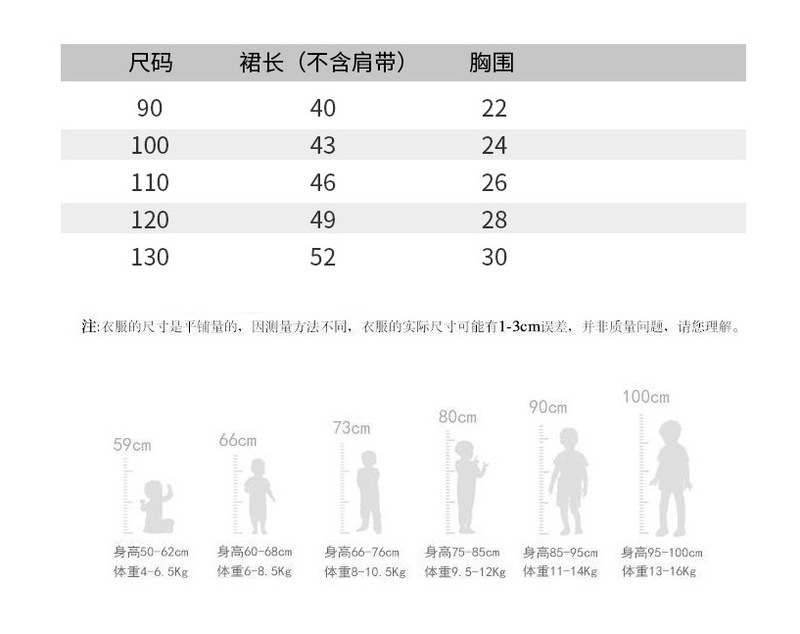 | 尺码 | 裙长（不含肩带） | 胸围 |
|---|---|---|
| 90 | 40 | 22 |
| 100 | 43 | 24 |
| 110 | 46 | 26 |
| 120 | 49 | 28 |
| 130 | 52 | 30 |

注:衣服的尺寸是平铺量的，因测量方法不同，衣服的实际尺寸可能有1-3cm误差，并非质量问题，请您理解。

59cm
身高50-62cm
体重4-6.5Kg

66cm
身高60-68cm
体重6-8.5Kg

73cm
身高66-76cm
体重8-10.5Kg

80cm
身高75-85cm
体重9.5-12Kg

90cm
身高85-95cm
体重11-14Kg

100cm
身高95-100cm
体重13-16Kg